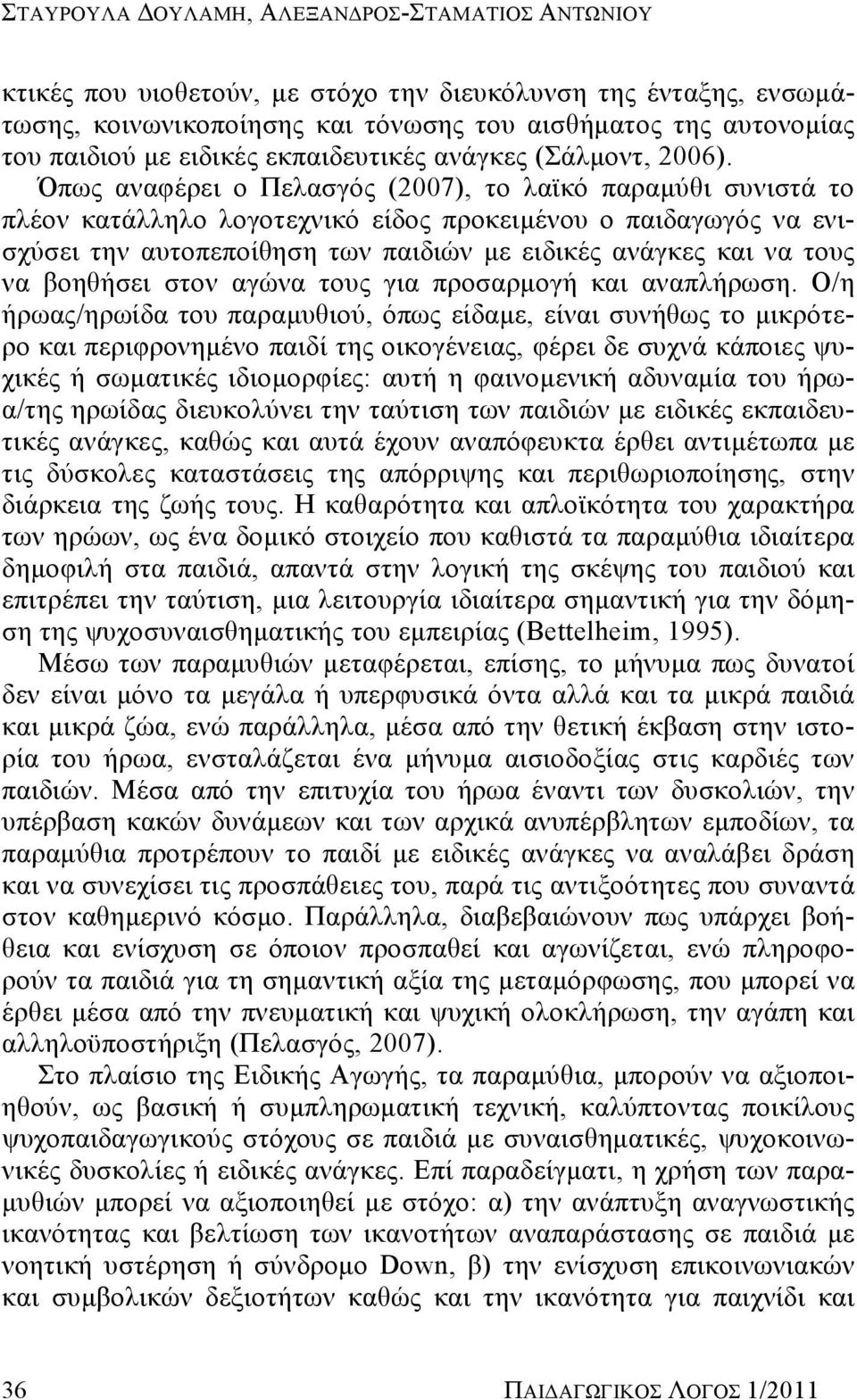 ΣΤΑΥΡΟΥΛΑ ΔΟΥΛΑΜΗ, ΑΛΕΞΑΝΔΡΟΣ-ΣΤΑΜΑΤΙΟΣ ΑΝΤΩΝΙΟΥ

κτικές που υιοθετούν, με στόχο την διευκόλυνση της ένταξης, ενσωμάτωσης, κοινωνικοποίησης και τόνωσης του αισθήματος της αυτονομίας του παιδιού με ειδικές εκπαιδευτικές ανάγκες (Σάλμοντ, 2006). Όπως αναφέρει ο Πελασγός (2007), το λαϊκό παραμύθι συνιστά το πλέον κατάλληλο λογοτεχνικό είδος προκειμένου ο παιδαγωγός να ενισχύσει την αυτοπεποίθηση των παιδιών με ειδικές ανάγκες και να τους να βοηθήσει στον αγώνα τους για προσαρμογή και αναπλήρωση. Ο/η ήρωας/ηρωίδα του παραμυθιού, όπως είδαμε, είναι συνήθως το μικρότερο και περιφρονημένο παιδί της οικογένειας, φέρει δε συχνά κάποιες ψυχικές ή σωματικές ιδιομορφίες: αυτή η φαινομενική αδυναμία του ήρωα/της ηρωίδας διευκολύνει την ταύτιση των παιδιών με ειδικές εκπαιδευτικές ανάγκες, καθώς και αυτά έχουν αναπόφευκτα έρθει αντιμέτωπα με τις δύσκολες καταστάσεις της απόρριψης και περιθωριοποίησης, στην διάρκεια της ζωής τους. Η καθαρότητα και απλοϊκότητα του χαρακτήρα των ηρώων, ως ένα δομικό στοιχείο που καθιστά τα παραμύθια ιδιαίτερα δημοφιλή στα παιδιά, απαντά στην λογική της σκέψης του παιδιού και επιτρέπει την ταύτιση, μια λειτουργία ιδιαίτερα σημαντική για την δόμηση της ψυχοσυναισθηματικής του εμπειρίας (Bettelheim, 1995).

Μέσω των παραμυθιών μεταφέρεται, επίσης, το μήνυμα πως δυνατοί δεν είναι μόνο τα μεγάλα ή υπερφυσικά όντα αλλά και τα μικρά παιδιά και μικρά ζώα, ενώ παράλληλα, μέσα από την θετική έκβαση στην ιστορία του ήρωα, ενσταλάζεται ένα μήνυμα αισιοδοξίας στις καρδιές των παιδιών. Μέσα από την επιτυχία του ήρωα έναντι των δυσκολιών, την υπέρβαση κακών δυνάμεων και των αρχικά ανυπέρβλητων εμποδίων, τα παραμύθια προτρέπουν το παιδί με ειδικές ανάγκες να αναλάβει δράση και να συνεχίσει τις προσπάθειες του, παρά τις αντιξοότητες που συναντά στον καθημερινό κόσμο. Παράλληλα, διαβεβαιώνουν πως υπάρχει βοήθεια και ενίσχυση σε όποιον προσπαθεί και αγωνίζεται, ενώ πληροφορούν τα παιδιά για τη σημαντική αξία της μεταμόρφωσης, που μπορεί να έρθει μέσα από την πνευματική και ψυχική ολοκλήρωση, την αγάπη και αλληλοϋποστήριξη (Πελασγός, 2007).

Στο πλαίσιο της Ειδικής Αγωγής, τα παραμύθια, μπορούν να αξιοποιηθούν, ως βασική ή συμπληρωματική τεχνική, καλύπτοντας ποικίλους ψυχοπαιδαγωγικούς στόχους σε παιδιά με συναισθηματικές, ψυχοκοινωνικές δυσκολίες ή ειδικές ανάγκες. Επί παραδείγματι, η χρήση των παραμυθιών μπορεί να αξιοποιηθεί με στόχο: α) την ανάπτυξη αναγνωστικής ικανότητας και βελτίωση των ικανοτήτων αναπαράστασης σε παιδιά με νοητική υστέρηση ή σύνδρομο Down, β) την ενίσχυση επικοινωνιακών και συμβολικών δεξιοτήτων καθώς και την ικανότητα για παιχνίδι και

36 ΠΑΙΔΑΓΩΓΙΚΟΣ ΛΟΓΟΣ 1/2011